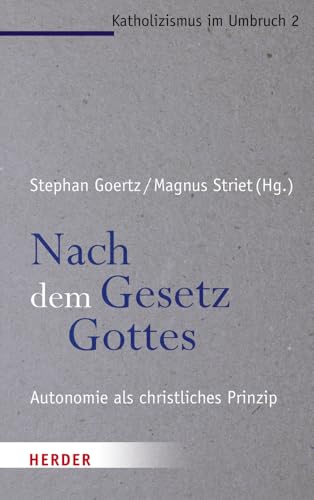 Katholizismus im Umbruch 2

Stephan Goertz / Magnus Striet (Hg.)

Nach dem Gesetz Gottes

Autonomie als christliches Prinzip

HERDER